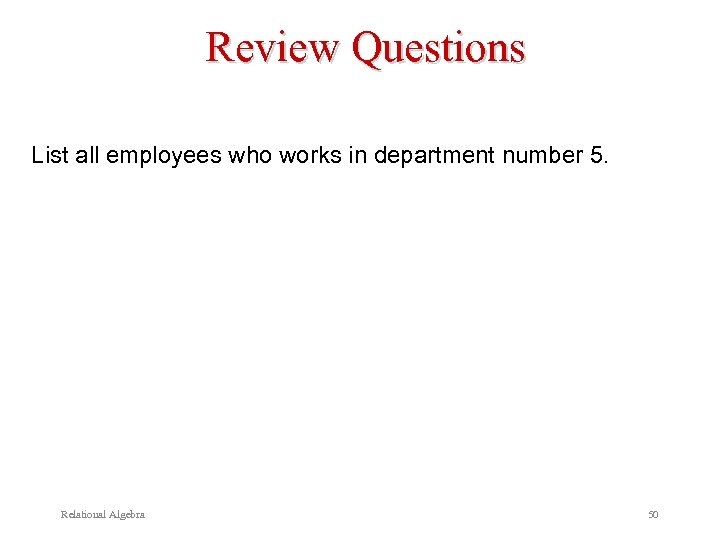 Review Questions

List all employees who works in department number 5.

Relational Algebra

50